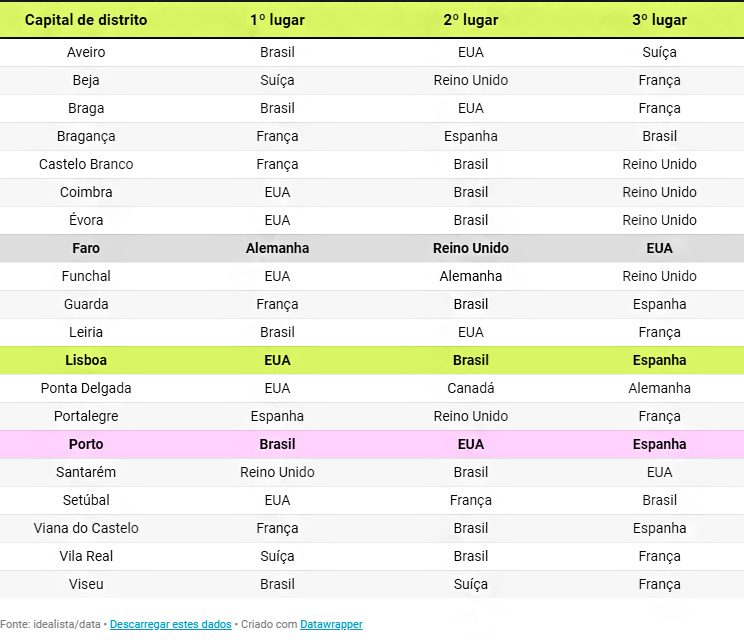 | Capital de distrito | 1º lugar | 2º lugar | 3º lugar |
|---|---|---|---|
| Aveiro | Brasil | EUA | Suíça |
| Beja | Suíça | Reino Unido | França |
| Braga | Brasil | EUA | França |
| Bragança | França | Espanha | Brasil |
| Castelo Branco | França | Brasil | Reino Unido |
| Coimbra | EUA | Brasil | Reino Unido |
| Évora | EUA | Brasil | Reino Unido |
| Faro | Alemanha | Reino Unido | EUA |
| Funchal | EUA | Alemanha | Reino Unido |
| Guarda | França | Brasil | Espanha |
| Leiria | Brasil | EUA | França |
| Lisboa | EUA | Brasil | Espanha |
| Ponta Delgada | EUA | Canadá | Alemanha |
| Portalegre | Espanha | Reino Unido | França |
| Porto | Brasil | EUA | Espanha |
| Santarém | Reino Unido | Brasil | EUA |
| Setúbal | EUA | França | Brasil |
| Viana do Castelo | França | Brasil | Espanha |
| Vila Real | Suíça | Brasil | França |
| Viseu | Brasil | Suíça | França |

Fonte: idealista/data • Descarregar estes dados • Criado com Datawrapper